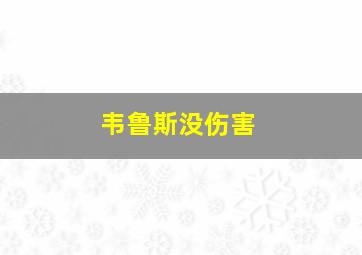 韦鲁斯没伤害